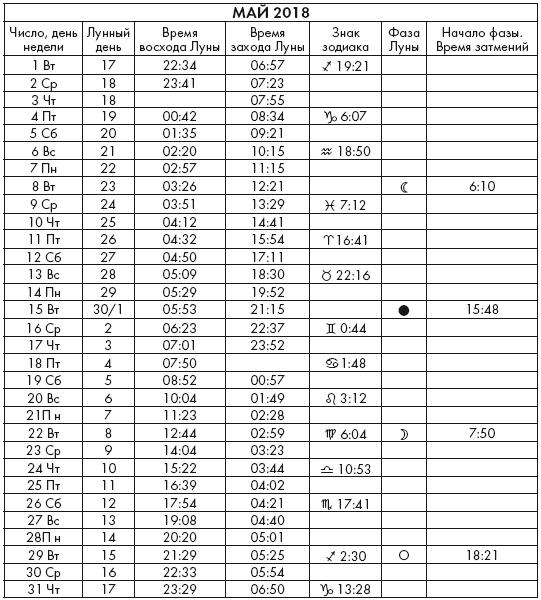 МАЙ 2018

| Число, день недели | Лунный день | Время восхода Луны | Время захода Луны | Знак зодиака | Фаза Луны | Начало фазы. Время затмений |
|---|---|---|---|---|---|---|
| 1 Вт | 17 | 22:34 | 06:57 | ♐ 19:21 | | |
| 2 Ср | 18 | 23:41 | 07:23 | | | |
| 3 Чт | 18 | | 07:55 | | | |
| 4 Пт | 19 | 00:42 | 08:34 | ♑ 6:07 | | |
| 5 Сб | 20 | 01:35 | 09:21 | | | |
| 6 Вс | 21 | 02:20 | 10:15 | ♒ 18:50 | | |
| 7 Пн | 22 | 02:57 | 11:15 | | | |
| 8 Вт | 23 | 03:26 | 12:21 | | ☾ | 6:10 |
| 9 Ср | 24 | 03:51 | 13:29 | ♓ 7:12 | | |
| 10 Чт | 25 | 04:12 | 14:41 | | | |
| 11 Пт | 26 | 04:32 | 15:54 | ♈ 16:41 | | |
| 12 Сб | 27 | 04:50 | 17:11 | | | |
| 13 Вс | 28 | 05:09 | 18:30 | ♉ 22:16 | | |
| 14 Пн | 29 | 05:29 | 19:52 | | | |
| 15 Вт | 30/1 | 05:53 | 21:15 | | ● | 15:48 |
| 16 Ср | 2 | 06:23 | 22:37 | ♊ 0:44 | | |
| 17 Чт | 3 | 07:01 | 23:52 | | | |
| 18 Пт | 4 | 07:50 | | ♋ 1:48 | | |
| 19 Сб | 5 | 08:52 | 00:57 | | | |
| 20 Вс | 6 | 10:04 | 01:49 | ♌ 3:12 | | |
| 21П н | 7 | 11:23 | 02:28 | | | |
| 22 Вт | 8 | 12:44 | 02:59 | ♍ 6:04 | ☽ | 7:50 |
| 23 Ср | 9 | 14:04 | 03:23 | | | |
| 24 Чт | 10 | 15:22 | 03:44 | ♎ 10:53 | | |
| 25 Пт | 11 | 16:39 | 04:02 | | | |
| 26 Сб | 12 | 17:54 | 04:21 | ♏ 17:41 | | |
| 27 Вс | 13 | 19:08 | 04:40 | | | |
| 28П н | 14 | 20:20 | 05:01 | | | |
| 29 Вт | 15 | 21:29 | 05:25 | ♐ 2:30 | ○ | 18:21 |
| 30 Ср | 16 | 22:33 | 05:54 | | | |
| 31 Чт | 17 | 23:29 | 06:50 | ♑ 13:28 | | |